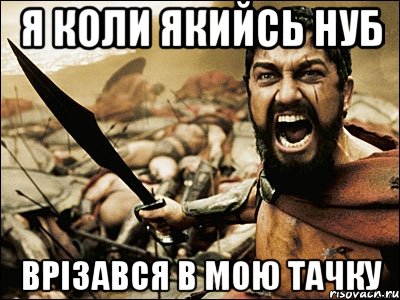 Я КОЛИ ЯКИЙСЬ НУБ

ВРІЗАВСЯ В МОЮ ТАЧКУ

risovach.ru